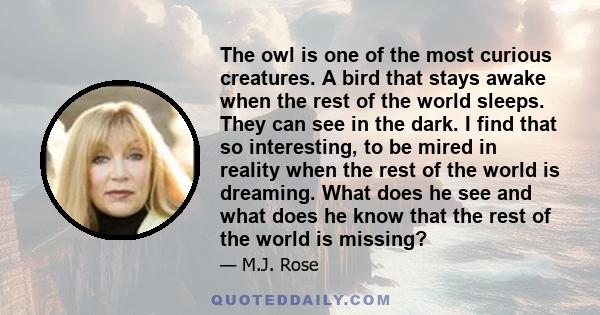 The owl is one of the most curious creatures. A bird that stays awake when the rest of the world sleeps. They can see in the dark. I find that so interesting, to be mired in reality when the rest of the world is dreaming. What does he see and what does he know that the rest of the world is missing?

— M.J. Rose

QUOTEDDAILY.COM